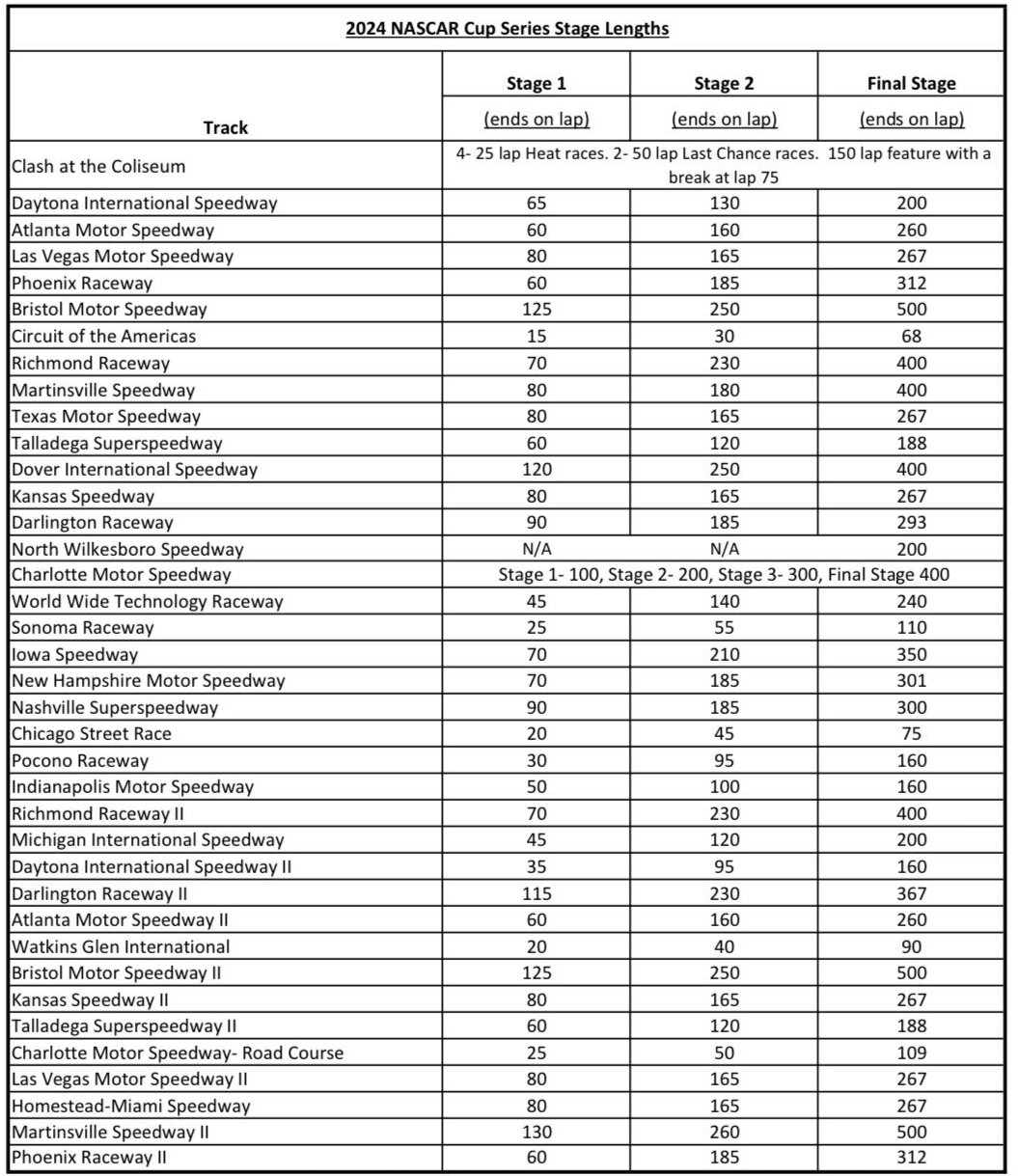 2024 NASCAR Cup Series Stage Lengths

| Track | Stage 1 (ends on lap) | Stage 2 (ends on lap) | Final Stage (ends on lap) |
|---|---|---|---|
| Clash at the Coliseum | 4- 25 lap Heat races. 2- 50 lap Last Chance races. 150 lap feature with a break at lap 75 | | |
| Daytona International Speedway | 65 | 130 | 200 |
| Atlanta Motor Speedway | 60 | 160 | 260 |
| Las Vegas Motor Speedway | 80 | 165 | 267 |
| Phoenix Raceway | 60 | 185 | 312 |
| Bristol Motor Speedway | 125 | 250 | 500 |
| Circuit of the Americas | 15 | 30 | 68 |
| Richmond Raceway | 70 | 230 | 400 |
| Martinsville Speedway | 80 | 180 | 400 |
| Texas Motor Speedway | 80 | 165 | 267 |
| Talladega Superspeedway | 60 | 120 | 188 |
| Dover International Speedway | 120 | 250 | 400 |
| Kansas Speedway | 80 | 165 | 267 |
| Darlington Raceway | 90 | 185 | 293 |
| North Wilkesboro Speedway | N/A | N/A | 200 |
| Charlotte Motor Speedway | Stage 1- 100, Stage 2- 200, Stage 3- 300, Final Stage 400 | | |
| World Wide Technology Raceway | 45 | 140 | 240 |
| Sonoma Raceway | 25 | 55 | 110 |
| Iowa Speedway | 70 | 210 | 350 |
| New Hampshire Motor Speedway | 70 | 185 | 301 |
| Nashville Superspeedway | 90 | 185 | 300 |
| Chicago Street Race | 20 | 45 | 75 |
| Pocono Raceway | 30 | 95 | 160 |
| Indianapolis Motor Speedway | 50 | 100 | 160 |
| Richmond Raceway II | 70 | 230 | 400 |
| Michigan International Speedway | 45 | 120 | 200 |
| Daytona International Speedway II | 35 | 95 | 160 |
| Darlington Raceway II | 115 | 230 | 367 |
| Atlanta Motor Speedway II | 60 | 160 | 260 |
| Watkins Glen International | 20 | 40 | 90 |
| Bristol Motor Speedway II | 125 | 250 | 500 |
| Kansas Speedway II | 80 | 165 | 267 |
| Talladega Superspeedway II | 60 | 120 | 188 |
| Charlotte Motor Speedway- Road Course | 25 | 50 | 109 |
| Las Vegas Motor Speedway II | 80 | 165 | 267 |
| Homestead-Miami Speedway | 80 | 165 | 267 |
| Martinsville Speedway II | 130 | 260 | 500 |
| Phoenix Raceway II | 60 | 185 | 312 |